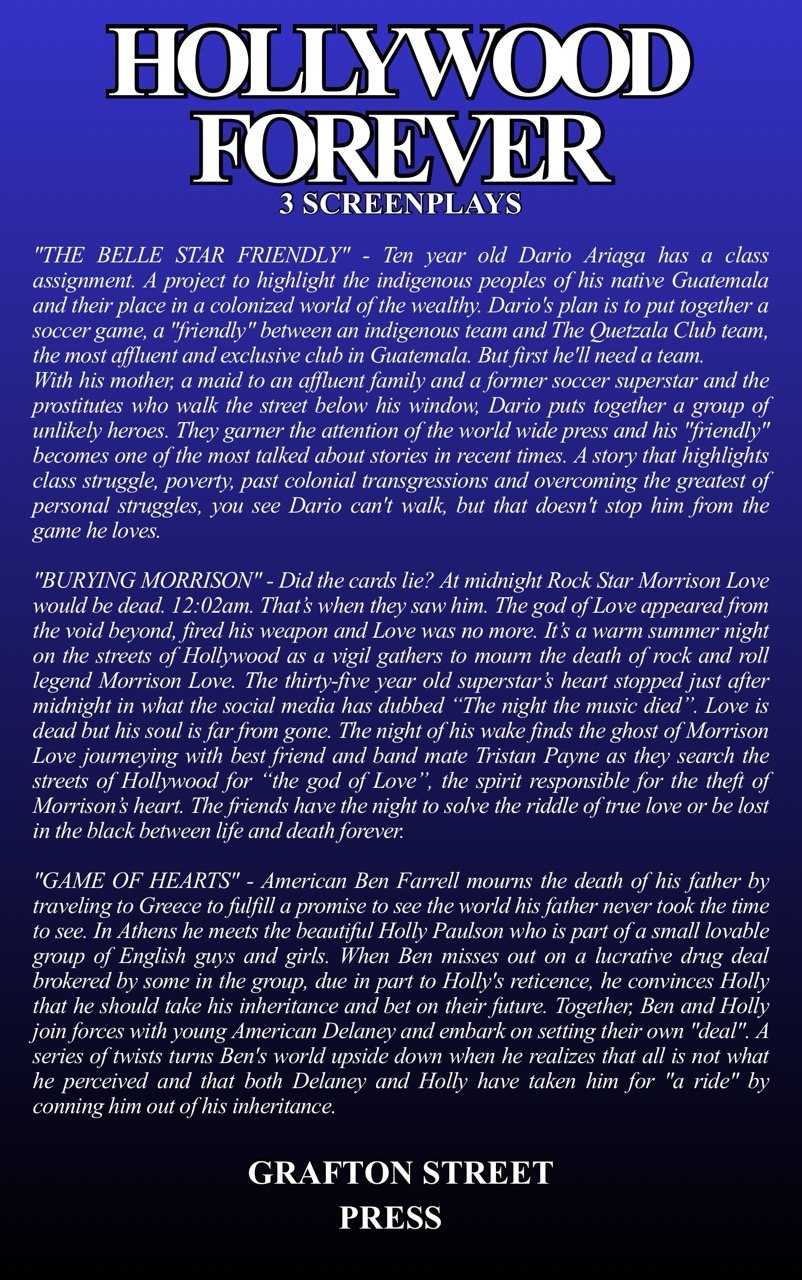 HOLLYWOOD FOREVER
3 SCREENPLAYS

"THE BELLE STAR FRIENDLY" - Ten year old Dario Ariaga has a class assignment. A project to highlight the indigenous peoples of his native Guatemala and their place in a colonized world of the wealthy. Dario's plan is to put together a soccer game, a "friendly" between an indigenous team and The Quetzala Club team, the most affluent and exclusive club in Guatemala. But first he'll need a team.
With his mother, a maid to an affluent family and a former soccer superstar and the prostitutes who walk the street below his window, Dario puts together a group of unlikely heroes. They garner the attention of the world wide press and his "friendly" becomes one of the most talked about stories in recent times. A story that highlights class struggle, poverty, past colonial transgressions and overcoming the greatest of personal struggles, you see Dario can't walk, but that doesn't stop him from the game he loves.

"BURYING MORRISON" - Did the cards lie? At midnight Rock Star Morrison Love would be dead. 12:02am. That's when they saw him. The god of Love appeared from the void beyond, fired his weapon and Love was no more. It's a warm summer night on the streets of Hollywood as a vigil gathers to mourn the death of rock and roll legend Morrison Love. The thirty-five year old superstar's heart stopped just after midnight in what the social media has dubbed "The night the music died". Love is dead but his soul is far from gone. The night of his wake finds the ghost of Morrison Love journeying with best friend and band mate Tristan Payne as they search the streets of Hollywood for "the god of Love", the spirit responsible for the theft of Morrison's heart. The friends have the night to solve the riddle of true love or be lost in the black between life and death forever.

"GAME OF HEARTS" - American Ben Farrell mourns the death of his father by traveling to Greece to fulfill a promise to see the world his father never took the time to see. In Athens he meets the beautiful Holly Paulson who is part of a small lovable group of English guys and girls. When Ben misses out on a lucrative drug deal brokered by some in the group, due in part to Holly's reticence, he convinces Holly that he should take his inheritance and bet on their future. Together, Ben and Holly join forces with young American Delaney and embark on setting their own "deal". A series of twists turns Ben's world upside down when he realizes that all is not what he perceived and that both Delaney and Holly have taken him for "a ride" by conning him out of his inheritance.

GRAFTON STREET
PRESS